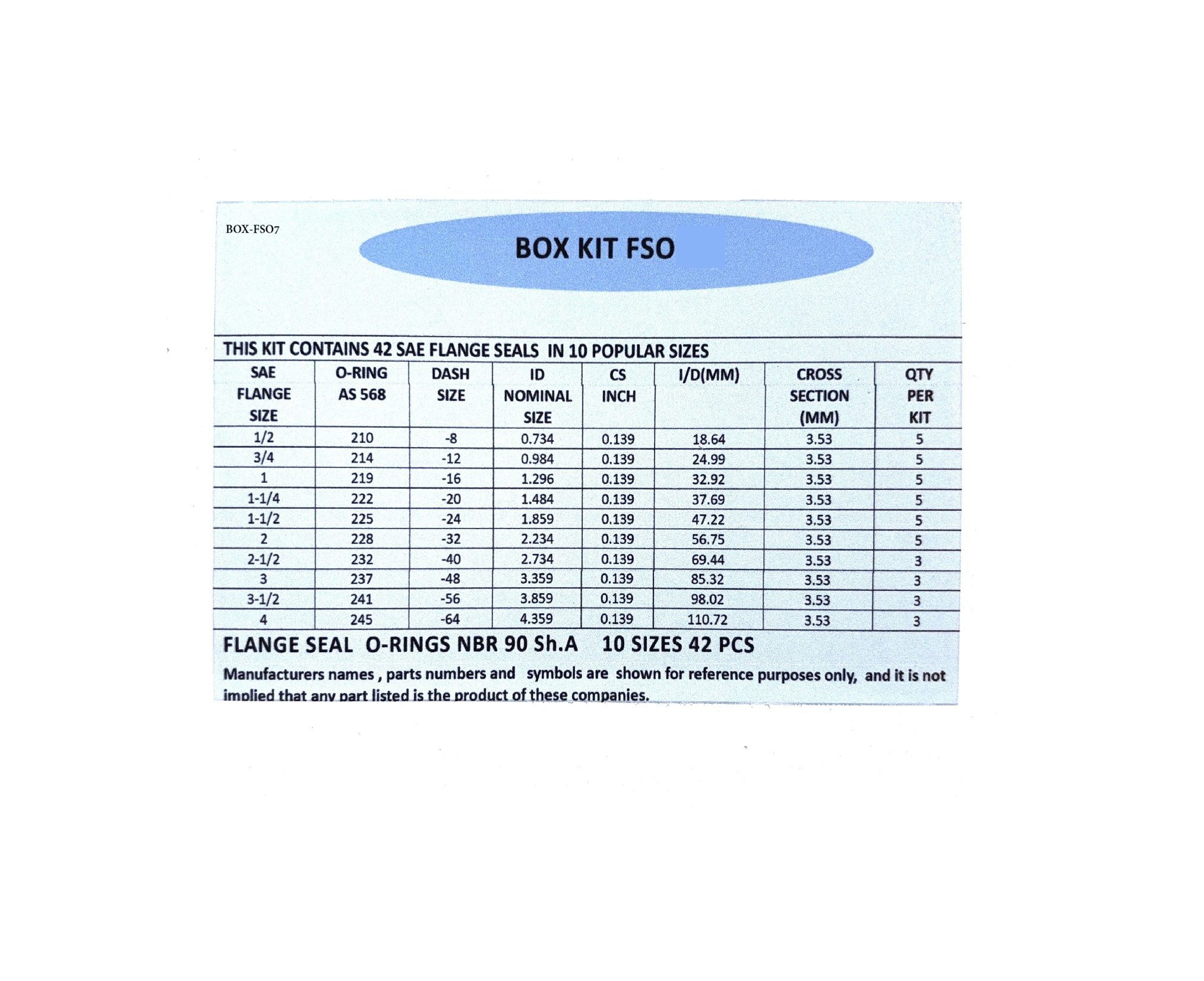 BOX-FSO7

BOX KIT FSO

THIS KIT CONTAINS 42 SAE FLANGE SEALS IN 10 POPULAR SIZES

| SAE FLANGE SIZE | O-RING AS 568 | DASH SIZE | ID NOMINAL SIZE | CS INCH | I/D(MM) | CROSS SECTION (MM) | QTY PER KIT |
|---|---|---|---|---|---|---|---|
| 1/2 | 210 | -8 | 0.734 | 0.139 | 18.64 | 3.53 | 5 |
| 3/4 | 214 | -12 | 0.984 | 0.139 | 24.99 | 3.53 | 5 |
| 1 | 219 | -16 | 1.296 | 0.139 | 32.92 | 3.53 | 5 |
| 1-1/4 | 222 | -20 | 1.484 | 0.139 | 37.69 | 3.53 | 5 |
| 1-1/2 | 225 | -24 | 1.859 | 0.139 | 47.22 | 3.53 | 5 |
| 2 | 228 | -32 | 2.234 | 0.139 | 56.75 | 3.53 | 5 |
| 2-1/2 | 232 | -40 | 2.734 | 0.139 | 69.44 | 3.53 | 3 |
| 3 | 237 | -48 | 3.359 | 0.139 | 85.32 | 3.53 | 3 |
| 3-1/2 | 241 | -56 | 3.859 | 0.139 | 98.02 | 3.53 | 3 |
| 4 | 245 | -64 | 4.359 | 0.139 | 110.72 | 3.53 | 3 |

FLANGE SEAL O-RINGS NBR 90 Sh.A 10 SIZES 42 PCS

Manufacturers names , parts numbers and symbols are shown for reference purposes only, and it is not implied that any part listed is the product of these companies.